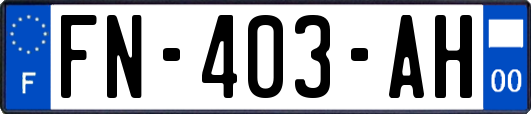 F

FN-403-AH

00